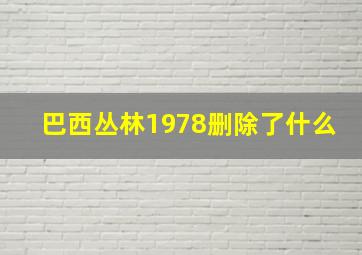 巴西丛林1978删除了什么